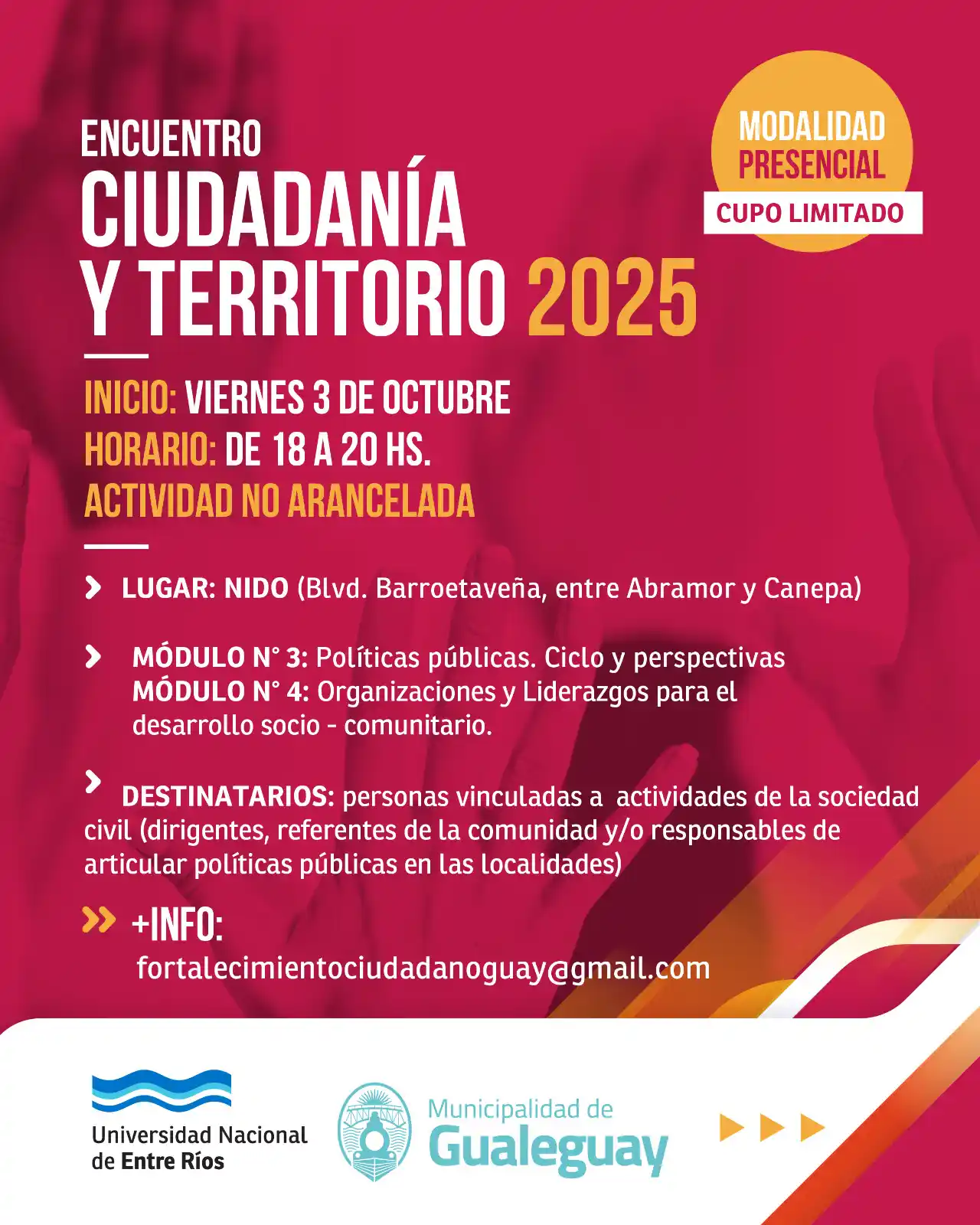 ENCUENTRO
CIUDADANÍA
Y TERRITORIO 2025

MODALIDAD
PRESENCIAL
CUPO LIMITADO

INICIO: VIERNES 3 DE OCTUBRE
HORARIO: DE 18 A 20 HS.
ACTIVIDAD NO ARANCELADA

LUGAR: NIDO (Blvd. Barroetaveña, entre Abramor y Canepa)

MÓDULO N° 3: Políticas públicas. Ciclo y perspectivas
MÓDULO N° 4: Organizaciones y Liderazgos para el desarrollo socio - comunitario.

DESTINATARIOS: personas vinculadas a actividades de la sociedad civil (dirigentes, referentes de la comunidad y/o responsables de articular políticas públicas en las localidades)

+INFO:
fortalecimientociudadanoguay@gmail.com

Universidad Nacional de Entre Ríos

Municipalidad de Gualeguay